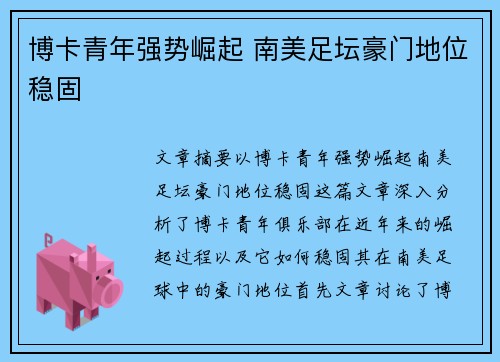 博卡青年强势崛起 南美足坛豪门地位稳固

文章摘要以博卡青年强势崛起南美足坛豪门地位稳固这篇文章深入分析了博卡青年俱乐部在近年来的崛起过程以及它如何稳固其在南美足球中的豪门地位首先文章讨论了博